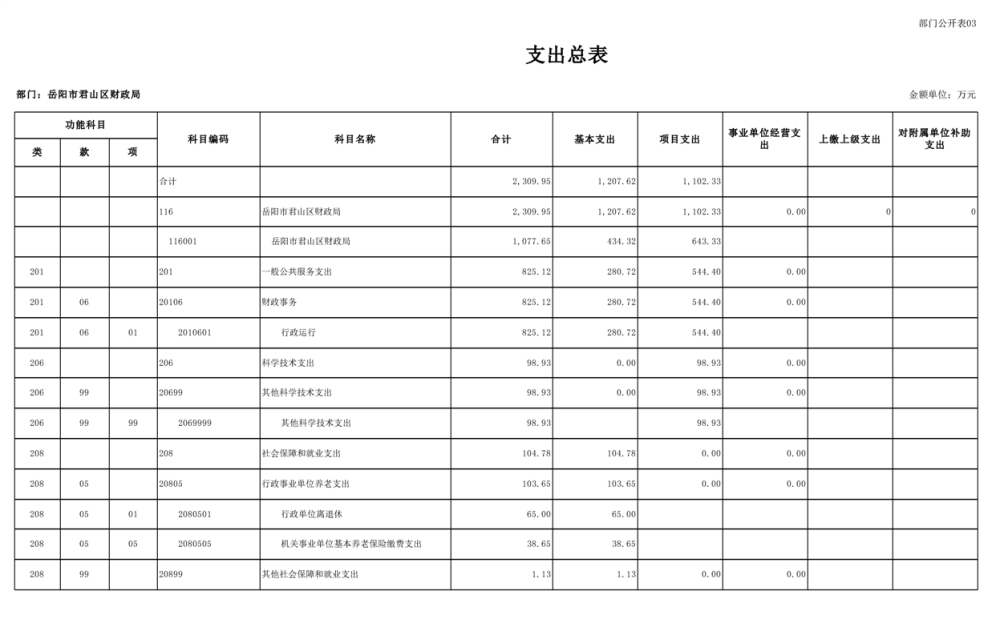 部门公开表03

支出总表

部门：岳阳市君山区财政局

金额单位：万元

| 功能科目 | | | 科目编码 | 科目名称 | 合计 | 基本支出 | 项目支出 | 事业单位经营支出 | 上缴上级支出 | 对附属单位补助支出 |
|---|---|---|---|---|---|---|---|---|---|---|
| 类 | 款 | 项 | | | | | | | | |
| | | | 合计 | | 2,309.95 | 1,207.62 | 1,102.33 | | | |
| | | | 116 | 岳阳市君山区财政局 | 2,309.95 | 1,207.62 | 1,102.33 | 0.00 | 0 | 0 |
| | | | 116001 | 岳阳市君山区财政局 | 1,077.65 | 434.32 | 643.33 | | | |
| 201 | | | 201 | 一般公共服务支出 | 825.12 | 280.72 | 544.40 | 0.00 | | |
| 201 | 06 | | 20106 | 财政事务 | 825.12 | 280.72 | 544.40 | 0.00 | | |
| 201 | 06 | 01 | 2010601 | 行政运行 | 825.12 | 280.72 | 544.40 | | | |
| 206 | | | 206 | 科学技术支出 | 98.93 | 0.00 | 98.93 | 0.00 | | |
| 206 | 99 | | 20699 | 其他科学技术支出 | 98.93 | 0.00 | 98.93 | 0.00 | | |
| 206 | 99 | 99 | 2069999 | 其他科学技术支出 | 98.93 | | 98.93 | | | |
| 208 | | | 208 | 社会保障和就业支出 | 104.78 | 104.78 | 0.00 | 0.00 | | |
| 208 | 05 | | 20805 | 行政事业单位养老支出 | 103.65 | 103.65 | 0.00 | 0.00 | | |
| 208 | 05 | 01 | 2080501 | 行政单位离退休 | 65.00 | 65.00 | | | | |
| 208 | 05 | 05 | 2080505 | 机关事业单位基本养老保险缴费支出 | 38.65 | 38.65 | | | | |
| 208 | 99 | | 20899 | 其他社会保障和就业支出 | 1.13 | 1.13 | 0.00 | 0.00 | | |